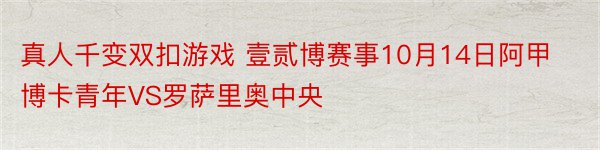 真人千变双扣游戏 壹贰博赛事10月14日阿甲博卡青年VS罗萨里奥中央